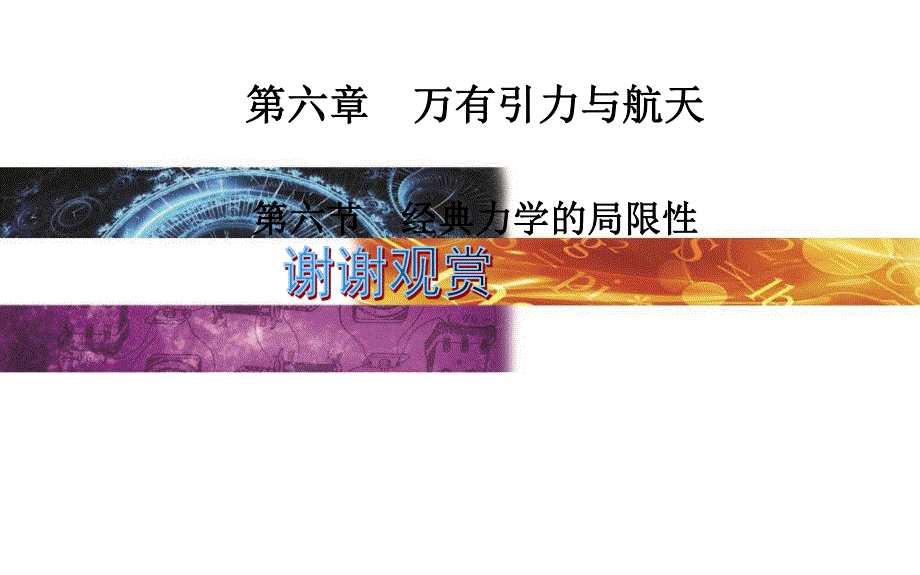 第六章　万有引力与航天

第六节　经典力学的局限性

谢谢观赏